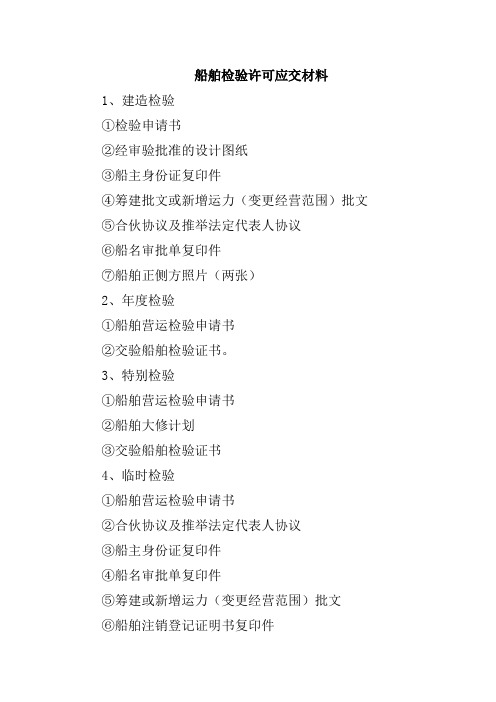 船舶检验许可应交材料

1、建造检验

①检验申请书

②经审验批准的设计图纸

③船主身份证复印件

④筹建批文或新增运力（变更经营范围）批文

⑤合伙协议及推举法定代表人协议

⑥船名审批单复印件

⑦船舶正侧方照片（两张）

2、年度检验

①船舶营运检验申请书

②交验船舶检验证书。

3、特别检验

①船舶营运检验申请书

②船舶大修计划

③交验船舶检验证书

4、临时检验

①船舶营运检验申请书

②合伙协议及推举法定代表人协议

③船主身份证复印件

④船名审批单复印件

⑤筹建或新增运力（变更经营范围）批文

⑥船舶注销登记证明书复印件